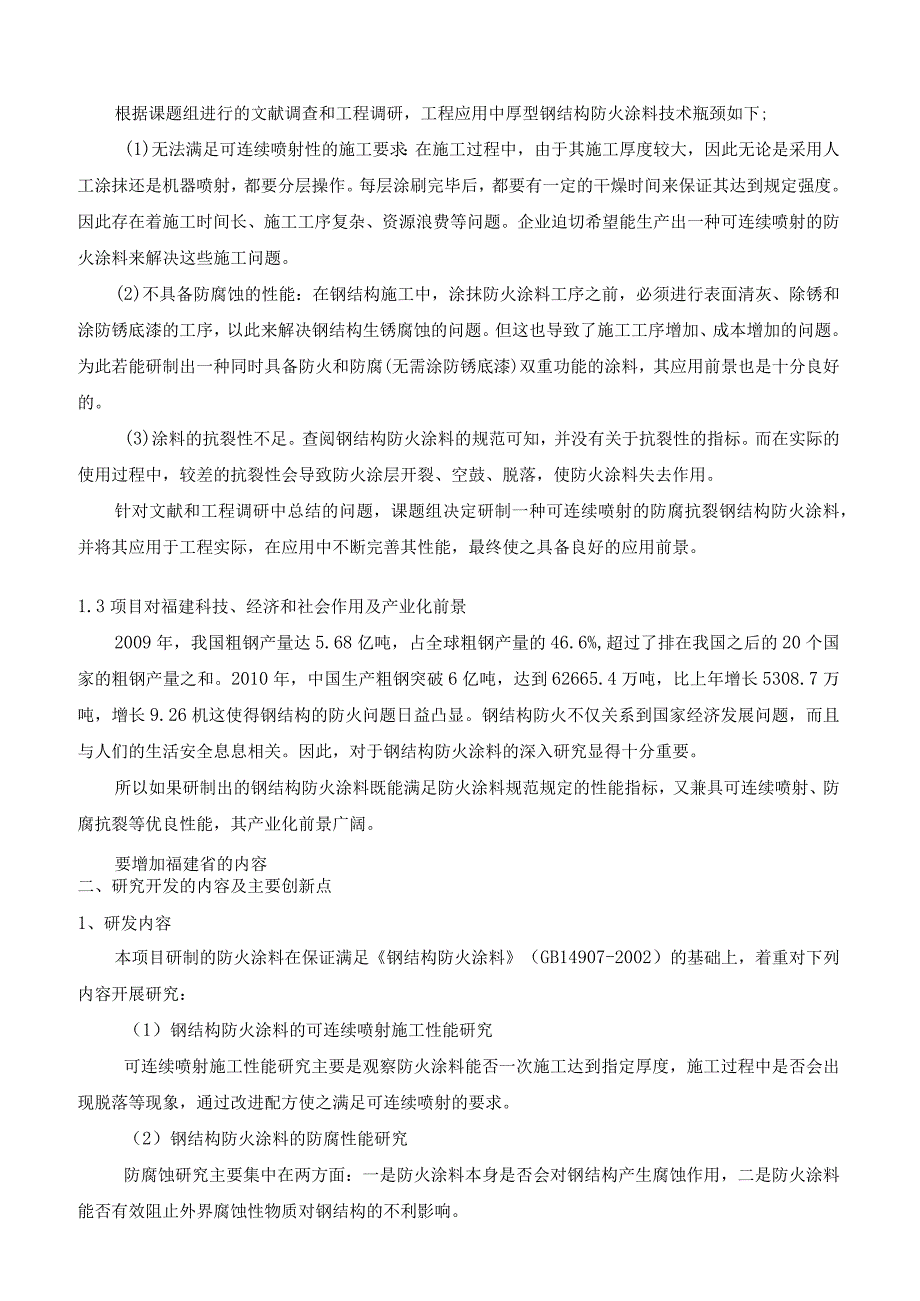 根据课题组进行的文献调查和工程调研，工程应用中厚型钢结构防火涂料技术瓶颈如下；

(1)无法满足可连续喷射性的施工要求 在施工过程中，由于其施工厚度较大，因此无论是采用人工涂抹还是机器喷射，都要分层操作。每层涂刷完毕后，都要有一定的干燥时间来保证其达到规定强度。因此存在着施工时间长、施工工序复杂、资源浪费等问题。企业迫切希望能生产出一种可连续喷射的防火涂料来解决这些施工问题。

(2)不具备防腐蚀的性能：在钢结构施工中，涂抹防火涂料工序之前，必须进行表面清灰、除锈和涂防锈底漆的工序，以此来解决钢结构生锈腐蚀的问题。但这也导致了施工工序增加、成本增加的问题。为此若能研制出一种同时具备防火和防腐(无需涂防锈底漆)双重功能的涂料，其应用前景也是十分良好的。

(3)涂料的抗裂性不足。查阅钢结构防火涂料的规范可知，并没有关于抗裂性的指标。而在实际的使用过程中，较差的抗裂性会导致防火涂层开裂、空鼓、脱落，使防火涂料失去作用。

针对文献和工程调研中总结的问题，课题组决定研制一种可连续喷射的防腐抗裂钢结构防火涂料，并将其应用于工程实际，在应用中不断完善其性能，最终使之具备良好的应用前景。

1.3项目对福建科技、经济和社会作用及产业化前景

2009年，我国粗钢产量达5.68亿吨，占全球粗钢产量的46.6%，超过了排在我国之后的20个国家的粗钢产量之和。2010年，中国生产粗钢突破6亿吨，达到62665.4万吨，比上年增长5308.7万吨，增长9.26机这使得钢结构的防火问题日益凸显。钢结构防火不仅关系到国家经济发展问题，而且与人们的生活安全息息相关。因此，对于钢结构防火涂料的深入研究显得十分重要。

所以如果研制出的钢结构防火涂料既能满足防火涂料规范规定的性能指标，又兼具可连续喷射、防腐抗裂等优良性能，其产业化前景广阔。

要增加福建省的内容

二、研究开发的内容及主要创新点

1、研发内容

本项目研制的防火涂料在保证满足《钢结构防火涂料》（GB14907-2002）的基础上，着重对下列内容开展研究：

（1）钢结构防火涂料的可连续喷射施工性能研究

可连续喷射施工性能研究主要是观察防火涂料能否一次施工达到指定厚度，施工过程中是否会出现脱落等现象，通过改进配方使之满足可连续喷射的要求。

（2）钢结构防火涂料的防腐性能研究

防腐蚀研究主要集中在两方面：一是防火涂料本身是否会对钢结构产生腐蚀作用，二是防火涂料能否有效阻止外界腐蚀性物质对钢结构的不利影响。